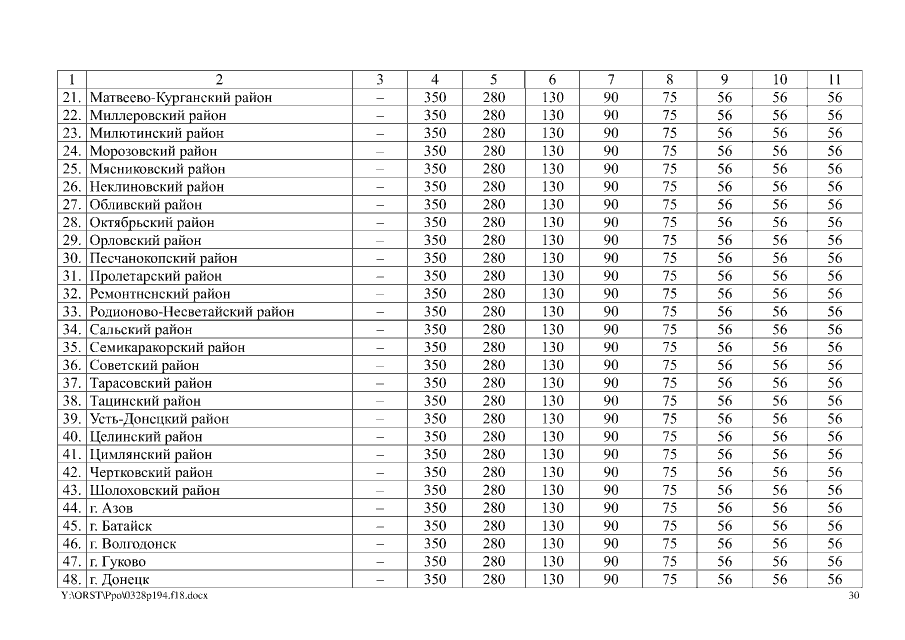 | 1 | 2 | 3 | 4 | 5 | 6 | 7 | 8 | 9 | 10 | 11 |
|---|---|---|---|---|---|---|---|---|---|---|
| 21. | Матвеево-Курганский район | – | 350 | 280 | 130 | 90 | 75 | 56 | 56 | 56 |
| 22. | Миллеровский район | – | 350 | 280 | 130 | 90 | 75 | 56 | 56 | 56 |
| 23. | Милютинский район | – | 350 | 280 | 130 | 90 | 75 | 56 | 56 | 56 |
| 24. | Морозовский район | – | 350 | 280 | 130 | 90 | 75 | 56 | 56 | 56 |
| 25. | Мясниковский район | – | 350 | 280 | 130 | 90 | 75 | 56 | 56 | 56 |
| 26. | Неклиновский район | – | 350 | 280 | 130 | 90 | 75 | 56 | 56 | 56 |
| 27. | Обливский район | – | 350 | 280 | 130 | 90 | 75 | 56 | 56 | 56 |
| 28. | Октябрьский район | – | 350 | 280 | 130 | 90 | 75 | 56 | 56 | 56 |
| 29. | Орловский район | – | 350 | 280 | 130 | 90 | 75 | 56 | 56 | 56 |
| 30. | Песчанокопский район | – | 350 | 280 | 130 | 90 | 75 | 56 | 56 | 56 |
| 31. | Пролетарский район | – | 350 | 280 | 130 | 90 | 75 | 56 | 56 | 56 |
| 32. | Ремонтненский район | – | 350 | 280 | 130 | 90 | 75 | 56 | 56 | 56 |
| 33. | Родионово-Несветайский район | – | 350 | 280 | 130 | 90 | 75 | 56 | 56 | 56 |
| 34. | Сальский район | – | 350 | 280 | 130 | 90 | 75 | 56 | 56 | 56 |
| 35. | Семикаракорский район | – | 350 | 280 | 130 | 90 | 75 | 56 | 56 | 56 |
| 36. | Советский район | – | 350 | 280 | 130 | 90 | 75 | 56 | 56 | 56 |
| 37. | Тарасовский район | – | 350 | 280 | 130 | 90 | 75 | 56 | 56 | 56 |
| 38. | Тацинский район | – | 350 | 280 | 130 | 90 | 75 | 56 | 56 | 56 |
| 39. | Усть-Донецкий район | – | 350 | 280 | 130 | 90 | 75 | 56 | 56 | 56 |
| 40. | Целинский район | – | 350 | 280 | 130 | 90 | 75 | 56 | 56 | 56 |
| 41. | Цимлянский район | – | 350 | 280 | 130 | 90 | 75 | 56 | 56 | 56 |
| 42. | Чертковский район | – | 350 | 280 | 130 | 90 | 75 | 56 | 56 | 56 |
| 43. | Шолоховский район | – | 350 | 280 | 130 | 90 | 75 | 56 | 56 | 56 |
| 44. | г. Азов | – | 350 | 280 | 130 | 90 | 75 | 56 | 56 | 56 |
| 45. | г. Батайск | – | 350 | 280 | 130 | 90 | 75 | 56 | 56 | 56 |
| 46. | г. Волгодонск | – | 350 | 280 | 130 | 90 | 75 | 56 | 56 | 56 |
| 47. | г. Гуково | – | 350 | 280 | 130 | 90 | 75 | 56 | 56 | 56 |
| 48. | г. Донецк | – | 350 | 280 | 130 | 90 | 75 | 56 | 56 | 56 |

Y:\ORST\Ppo\0328p194.f18.docx 30